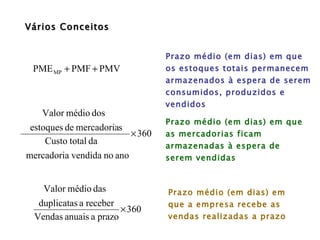 Vários Conceitos

$PME_{MP} + PMF + PMV$

Prazo médio (em dias) em que os estoques totais permanecem armazenados à espera de serem consumidos, produzidos e vendidos

$\frac{\text{Valor médio dos estoques de mercadorias}}{\text{Custo total da mercadoria vendida no ano}} \times 360$

Prazo médio (em dias) em que as mercadorias ficam armazenadas à espera de serem vendidas

$\frac{\text{Valor médio das duplicatas a receber}}{\text{Vendas anuais a prazo}} \times 360$

Prazo médio (em dias) em que a empresa recebe as vendas realizadas a prazo